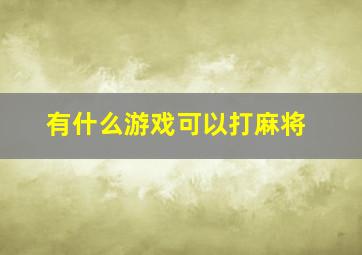 有什么游戏可以打麻将